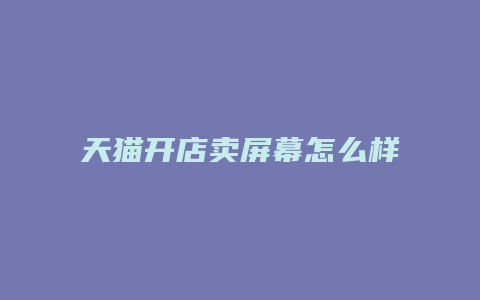 天猫开店卖屏幕怎么样